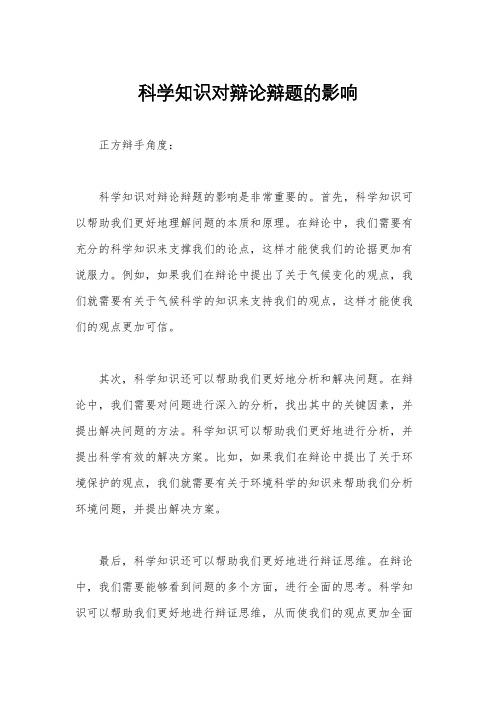 科学知识对辩论辩题的影响

正方辩手角度：

科学知识对辩论辩题的影响是非常重要的。首先，科学知识可以帮助我们更好地理解问题的本质和原理。在辩论中，我们需要有充分的科学知识来支撑我们的论点，这样才能使我们的论据更加有说服力。例如，如果我们在辩论中提出了关于气候变化的观点，我们就需要有关于气候科学的知识来支持我们的观点，这样才能使我们的观点更加可信。

其次，科学知识还可以帮助我们更好地分析和解决问题。在辩论中，我们需要对问题进行深入的分析，找出其中的关键因素，并提出解决问题的方法。科学知识可以帮助我们更好地进行分析，并提出科学有效的解决方案。比如，如果我们在辩论中提出了关于环境保护的观点，我们就需要有关于环境科学的知识来帮助我们分析环境问题，并提出解决方案。

最后，科学知识还可以帮助我们更好地进行辩证思维。在辩论中，我们需要能够看到问题的多个方面，进行全面的思考。科学知识可以帮助我们更好地进行辩证思维，从而使我们的观点更加全面